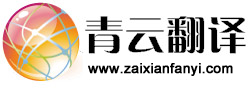 青云翻译
www.zaixianfanyi.com